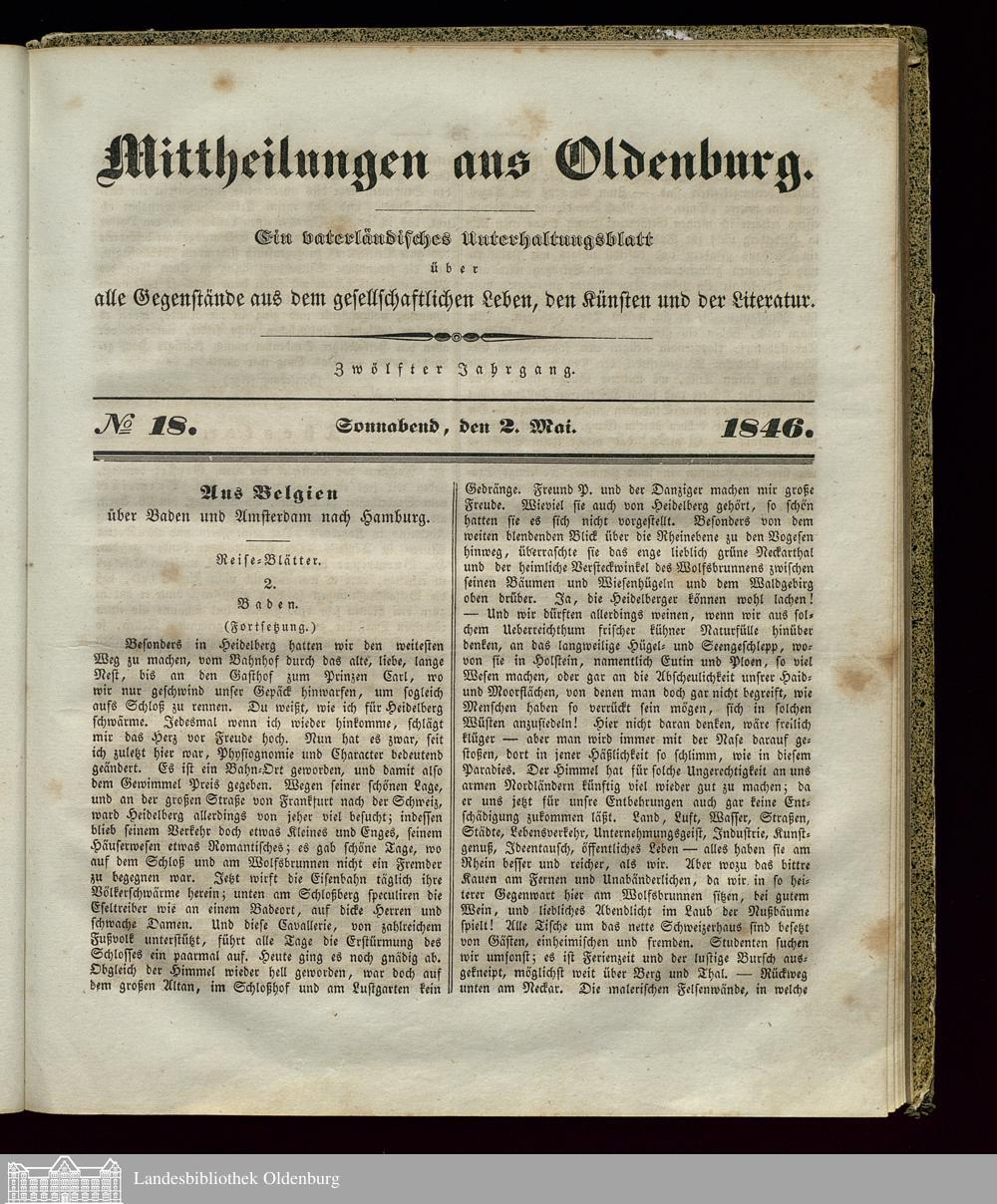 Mittheilungen aus Oldenburg.

Ein vaterländisches Unterhaltungsblatt
über
alle Gegenstände aus dem gesellschaftlichen Leben, den Künsten und der Literatur.

Zwölfter Jahrgang.

№ 18. Sonnabend, den 2. Mai. 1846.

Aus Belgien
über Baden und Amsterdam nach Hamburg.

Reise-Blätter.
2.
Baden.
(Fortsetzung.)

Besonders in Heidelberg hatten wir den weitesten Weg zu machen, vom Bahnhof durch das alte, liebe, lange Nest, bis an den Gasthof zum Prinzen Carl, wo wir nur geschwind unser Gepäck hinwarfen, um sogleich aufs Schloß zu rennen. Du weißt, wie ich für Heidelberg schwärme. Jedesmal wenn ich wieder hinkomme, schlägt mir das Herz vor Freude hoch. Nun hat es zwar, seit ich zuletzt hier war, Physiognomie und Character bedeutend geändert. Es ist ein Bahn-Ort geworden, und damit also dem Gewimmel Preis gegeben. Wegen seiner schönen Lage, und an der großen Straße von Frankfurt nach der Schweiz, ward Heidelberg allerdings von jeher viel besucht; indessen blieb seinem Verkehr doch etwas Kleines und Enges, seinem Häuserwesen etwas Romantisches; es gab schöne Tage, wo auf dem Schloß und am Wolfsbrunnen nicht ein Fremder zu begegnen war. Jetzt wirft die Eisenbahn täglich ihre Völkerschwärme herein; unten am Schloßberg speculiren die Eseltreiber wie an einem Badeort, auf dicke Herren und schwache Damen. Und diese Cavallerie, von zahlreichem Fußvolk unterstützt, führt alle Tage die Erstürmung des Schlosses ein paarmal auf. Heute ging es noch gnädig ab. Obgleich der Himmel wieder hell geworden, war doch auf dem großen Altan, im Schloßhof und am Lustgarten kein Gedränge. Freund P. und der Danziger machen mir große Freude. Wieviel sie auch von Heidelberg gehört, so schön hatten sie es sich nicht vorgestellt. Besonders von dem weiten blendenden Blick über die Rheinebene zu den Vogesen hinweg, überraschte sie das enge lieblich grüne Neckarthal und der heimliche Versteckwinkel des Wolfsbrunnens zwischen seinen Bäumen und Wiesenhügeln und dem Waldgebirg oben drüber. Ja, die Heidelberger können wohl lachen! — Und wir dürften allerdings weinen, wenn wir aus solchem Ueberreichthum frischer kühner Naturfülle hinüber denken, an das langweilige Hügel- und Seengeschlepp, wovon sie in Holstein, namentlich Eutin und Ploen, so viel Wesen machen, oder gar an die Abscheulichkeit unsrer Haid- und Moorflächen, von denen man doch gar nicht begreift, wie Menschen haben so verrückt sein mögen, sich in solchen Wüsten anzusiedeln! Hier nicht daran denken, wäre freilich klüger — aber man wird immer mit der Nase darauf gestoßen, dort in jener Häßlichkeit so schlimm, wie in diesem Paradies. Der Himmel hat für solche Ungerechtigkeit an uns armen Nordländern künftig viel wieder gut zu machen; da er uns jetzt für unsre Entbehrungen auch gar keine Entschädigung zukommen läßt. Land, Luft, Wasser, Straßen, Städte, Lebensverkehr, Unternehmungsgeist, Industrie, Kunstgenuß, Ideentausch, öffentliches Leben — alles haben sie am Rhein besser und reicher, als wir. Aber wozu das bittre Kauen am Fernen und Unabänderlichen, da wir in so heiterer Gegenwart hier am Wolfsbrunnen sitzen, bei gutem Wein, und liebliches Abendlicht im Laub der Nußbäume spielt! Alle Tische um das nette Schweizerhaus sind besetzt von Gästen, einheimischen und fremden. Studenten suchen wir umsonst; es ist Ferienzeit und der lustige Bursch ausgekneipt, möglichst weit über Berg und Thal. — Rückweg unten am Neckar. Die malerischen Felsenwände, in welche

Landesbibliothek Oldenburg